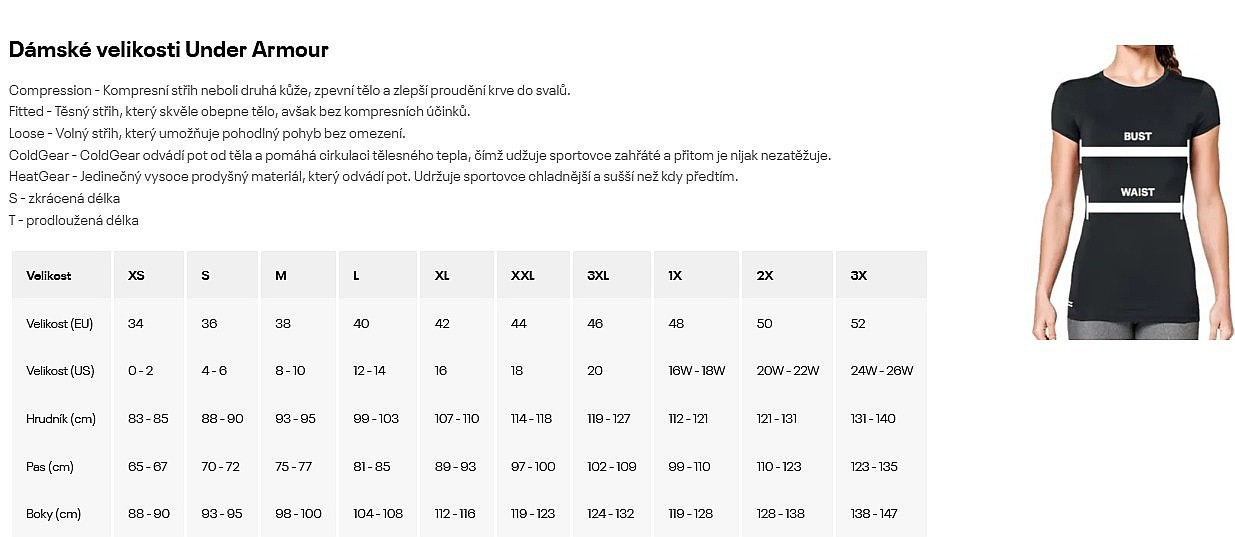 Dámské velikosti Under Armour

Compression - Kompresní střih neboli druhá kůže, zpevní tělo a zlepší proudění krve do svalů.
Fitted - Těsný střih, který skvěle obepne tělo, avšak bez kompresních účinků.
Loose - Volný střih, který umožňuje pohodlný pohyb bez omezení.
ColdGear - ColdGear odvádí pot od těla a pomáhá cirkulaci tělesného tepla, čímž udžuje sportovce zahřáté a přitom je nijak nezatěžuje.
HeatGear - Jedinečný vysoce prodyšný materiál, který odvádí pot. Udržuje sportovce chladnější a sušší než kdy předtím.
S - zkrácená délka
T - prodloužená délka

| Velikost | XS | S | M | L | XL | XXL | 3XL | 1X | 2X | 3X |
|---|---|---|---|---|---|---|---|---|---|---|
| Velikost (EU) | 34 | 36 | 38 | 40 | 42 | 44 | 46 | 48 | 50 | 52 |
| Velikost (US) | 0 - 2 | 4 - 6 | 8 - 10 | 12 - 14 | 16 | 18 | 20 | 16W - 18W | 20W - 22W | 24W - 26W |
| Hrudník (cm) | 83 - 85 | 88 - 90 | 93 - 95 | 99 - 103 | 107 - 110 | 114 - 118 | 119 - 127 | 112 - 121 | 121 - 131 | 131 - 140 |
| Pas (cm) | 65 - 67 | 70 - 72 | 75 - 77 | 81 - 85 | 89 - 93 | 97 - 100 | 102 - 109 | 99 - 110 | 110 - 123 | 123 - 135 |
| Boky (cm) | 88 - 90 | 93 - 95 | 98 - 100 | 104 - 108 | 112 - 116 | 119 - 123 | 124 - 132 | 119 - 128 | 128 - 138 | 138 - 147 |

BUST
WAIST